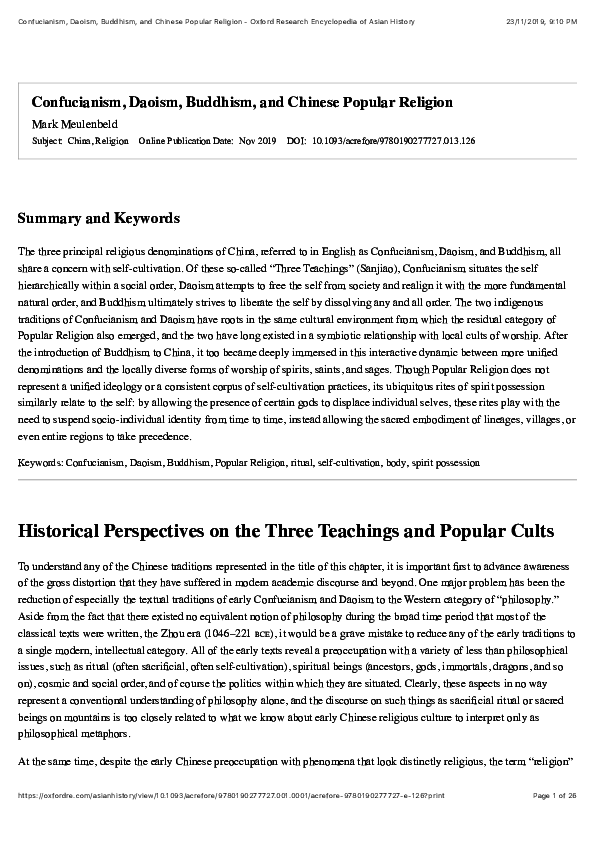 Confucianism, Daoism, Buddhism, and Chinese Popular Religion - Oxford Research Encyclopedia of Asian History 23/11/2019, 9:10 PM

Confucianism, Daoism, Buddhism, and Chinese Popular Religion

Mark Meulenbeld

Subject: China, Religion Online Publication Date: Nov 2019 DOI: 10.1093/acrefore/9780190277727.013.126

Summary and Keywords

The three principal religious denominations of China, referred to in English as Confucianism, Daoism, and Buddhism, all share a concern with self-cultivation. Of these so-called "Three Teachings" (Sanjiao), Confucianism situates the self hierarchically within a social order, Daoism attempts to free the self from society and realign it with the more fundamental natural order, and Buddhism ultimately strives to liberate the self by dissolving any and all order. The two indigenous traditions of Confucianism and Daoism have roots in the same cultural environment from which the residual category of Popular Religion also emerged, and the two have long existed in a symbiotic relationship with local cults of worship. After the introduction of Buddhism to China, it too became deeply immersed in this interactive dynamic between more unified denominations and the locally diverse forms of worship of spirits, saints, and sages. Though Popular Religion does not represent a unified ideology or a consistent corpus of self-cultivation practices, its ubiquitous rites of spirit possession similarly relate to the self: by allowing the presence of certain gods to displace individual selves, these rites play with the need to suspend socio-individual identity from time to time, instead allowing the sacred embodiment of lineages, villages, or even entire regions to take precedence.

Keywords: Confucianism, Daoism, Buddhism, Popular Religion, ritual, self-cultivation, body, spirit possession

Historical Perspectives on the Three Teachings and Popular Cults

To understand any of the Chinese traditions represented in the title of this chapter, it is important first to advance awareness of the gross distortion that they have suffered in modern academic discourse and beyond. One major problem has been the reduction of especially the textual traditions of early Confucianism and Daoism to the Western category of "philosophy." Aside from the fact that there existed no equivalent notion of philosophy during the broad time period that most of the classical texts were written, the Zhou era (1046–221 BCE), it would be a grave mistake to reduce any of the early traditions to a single modern, intellectual category. All of the early texts reveal a preoccupation with a variety of less than philosophical issues, such as ritual (often sacrificial, often self-cultivation), spiritual beings (ancestors, gods, immortals, dragons, and so on), cosmic and social order, and of course the politics within which they are situated. Clearly, these aspects in no way represent a conventional understanding of philosophy alone, and the discourse on such things as sacrificial ritual or sacred beings on mountains is too closely related to what we know about early Chinese religious culture to interpret only as philosophical metaphors.

At the same time, despite the early Chinese preoccupation with phenomena that look distinctly religious, the term "religion"

https://oxfordre.com/asianhistory/view/10.1093/acrefore/9780190277727.001.0001/acrefore-9780190277727-e-126?print Page 1 of 26